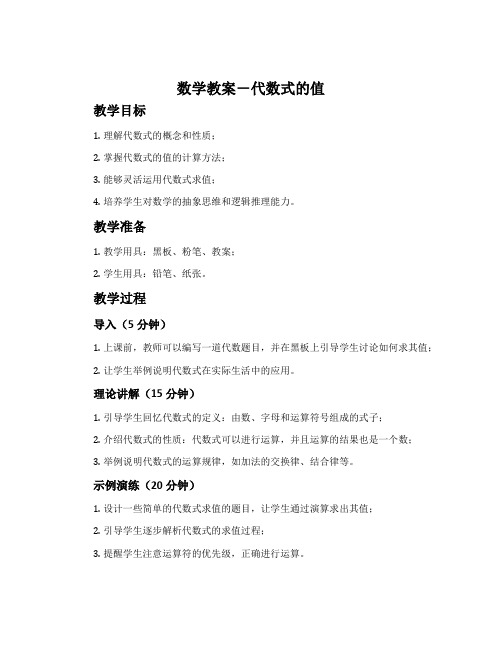 数学教案－代数式的值

教学目标

1. 理解代数式的概念和性质；

2. 掌握代数式的值的计算方法；

3. 能够灵活运用代数式求值；

4. 培养学生对数学的抽象思维和逻辑推理能力。

教学准备

1. 教学用具：黑板、粉笔、教案；

2. 学生用具：铅笔、纸张。

教学过程

导入（5 分钟）

1. 上课前，教师可以编写一道代数题目，并在黑板上引导学生讨论如何求其值；

2. 让学生举例说明代数式在实际生活中的应用。

理论讲解（15 分钟）

1. 引导学生回忆代数式的定义：由数、字母和运算符号组成的式子；

2. 介绍代数式的性质：代数式可以进行运算，并且运算的结果也是一个数；

3. 举例说明代数式的运算规律，如加法的交换律、结合律等。

示例演练（20 分钟）

1. 设计一些简单的代数式求值的题目，让学生通过演算求出其值；

2. 引导学生逐步解析代数式的求值过程；

3. 提醒学生注意运算符的优先级，正确进行运算。